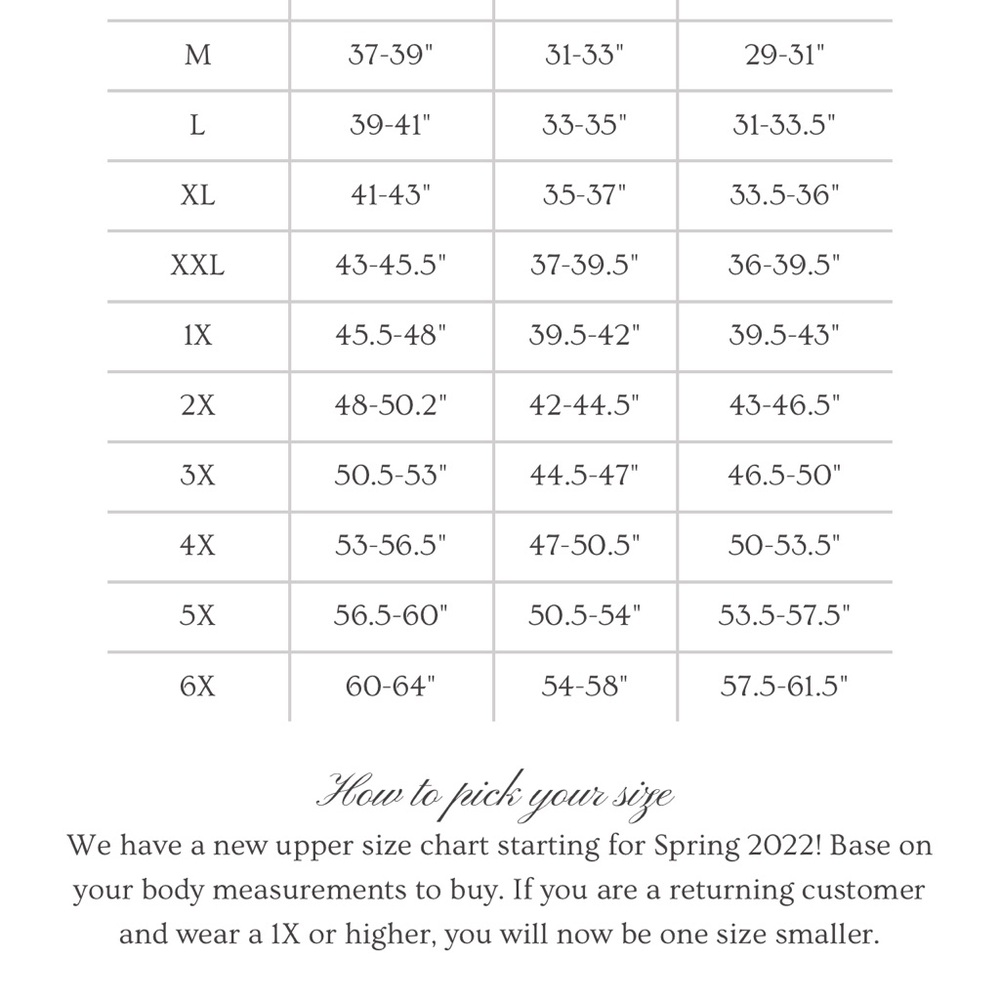 | M | 37-39" | 31-33" | 29-31" |
|---|---|---|---|
| L | 39-41" | 33-35" | 31-33.5" |
| XL | 41-43" | 35-37" | 33.5-36" |
| XXL | 43-45.5" | 37-39.5" | 36-39.5" |
| 1X | 45.5-48" | 39.5-42" | 39.5-43" |
| 2X | 48-50.2" | 42-44.5" | 43-46.5" |
| 3X | 50.5-53" | 44.5-47" | 46.5-50" |
| 4X | 53-56.5" | 47-50.5" | 50-53.5" |
| 5X | 56.5-60" | 50.5-54" | 53.5-57.5" |
| 6X | 60-64" | 54-58" | 57.5-61.5" |

How to pick your size

We have a new upper size chart starting for Spring 2022! Base on your body measurements to buy. If you are a returning customer and wear a 1X or higher, you will now be one size smaller.